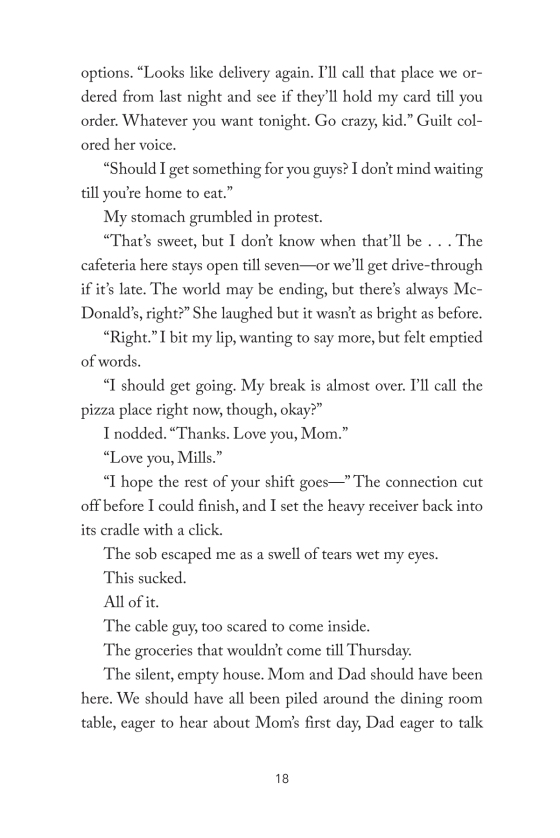 options. “Looks like delivery again. I’ll call that place we ordered from last night and see if they’ll hold my card till you order. Whatever you want tonight. Go crazy, kid.” Guilt colored her voice.

“Should I get something for you guys? I don’t mind waiting till you’re home to eat.”

My stomach grumbled in protest.

“That’s sweet, but I don’t know when that’ll be . . . The cafeteria here stays open till seven—or we’ll get drive-through if it’s late. The world may be ending, but there’s always McDonald’s, right?” She laughed but it wasn’t as bright as before.

“Right.” I bit my lip, wanting to say more, but felt emptied of words.

“I should get going. My break is almost over. I’ll call the pizza place right now, though, okay?”

I nodded. “Thanks. Love you, Mom.”

“Love you, Mills.”

“I hope the rest of your shift goes—” The connection cut off before I could finish, and I set the heavy receiver back into its cradle with a click.

The sob escaped me as a swell of tears wet my eyes.

This sucked.

All of it.

The cable guy, too scared to come inside.

The groceries that wouldn’t come till Thursday.

The silent, empty house. Mom and Dad should have been here. We should have all been piled around the dining room table, eager to hear about Mom’s first day, Dad eager to talk

18